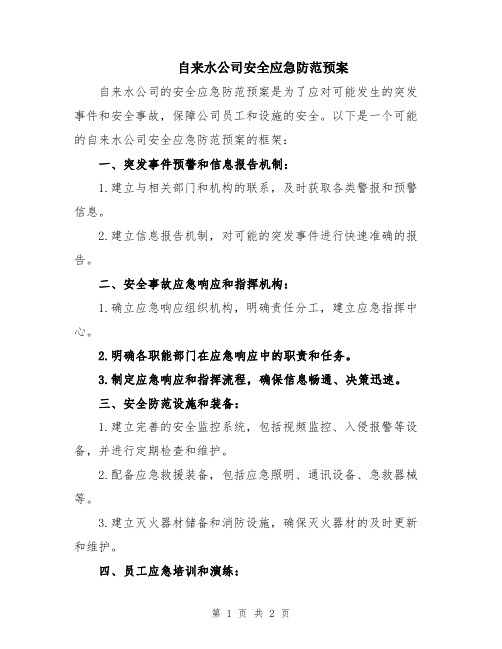 自来水公司安全应急防范预案

自来水公司的安全应急防范预案是为了应对可能发生的突发事件和安全事故，保障公司员工和设施的安全。以下是一个可能的自来水公司安全应急防范预案的框架：

一、突发事件预警和信息报告机制：

1.建立与相关部门和机构的联系，及时获取各类警报和预警信息。

2.建立信息报告机制，对可能的突发事件进行快速准确的报告。

二、安全事故应急响应和指挥机构：

1.确立应急响应组织机构，明确责任分工，建立应急指挥中心。

2.明确各职能部门在应急响应中的职责和任务。

3.制定应急响应和指挥流程，确保信息畅通、决策迅速。

三、安全防范设施和装备：

1.建立完善的安全监控系统，包括视频监控、入侵报警等设备，并进行定期检查和维护。

2.配备应急救援装备，包括应急照明、通讯设备、急救器械等。

3.建立灭火器材储备和消防设施，确保灭火器材的及时更新和维护。

四、员工应急培训和演练：

第 1 页 共 2 页